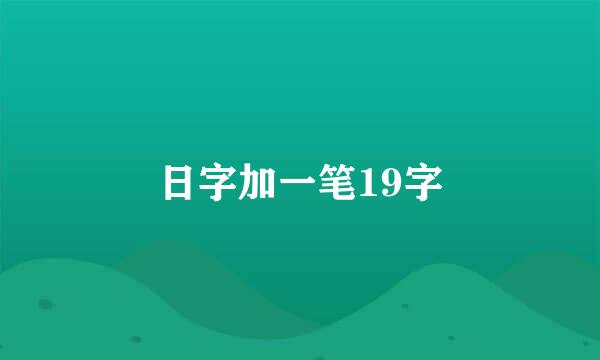 日字加一笔19字